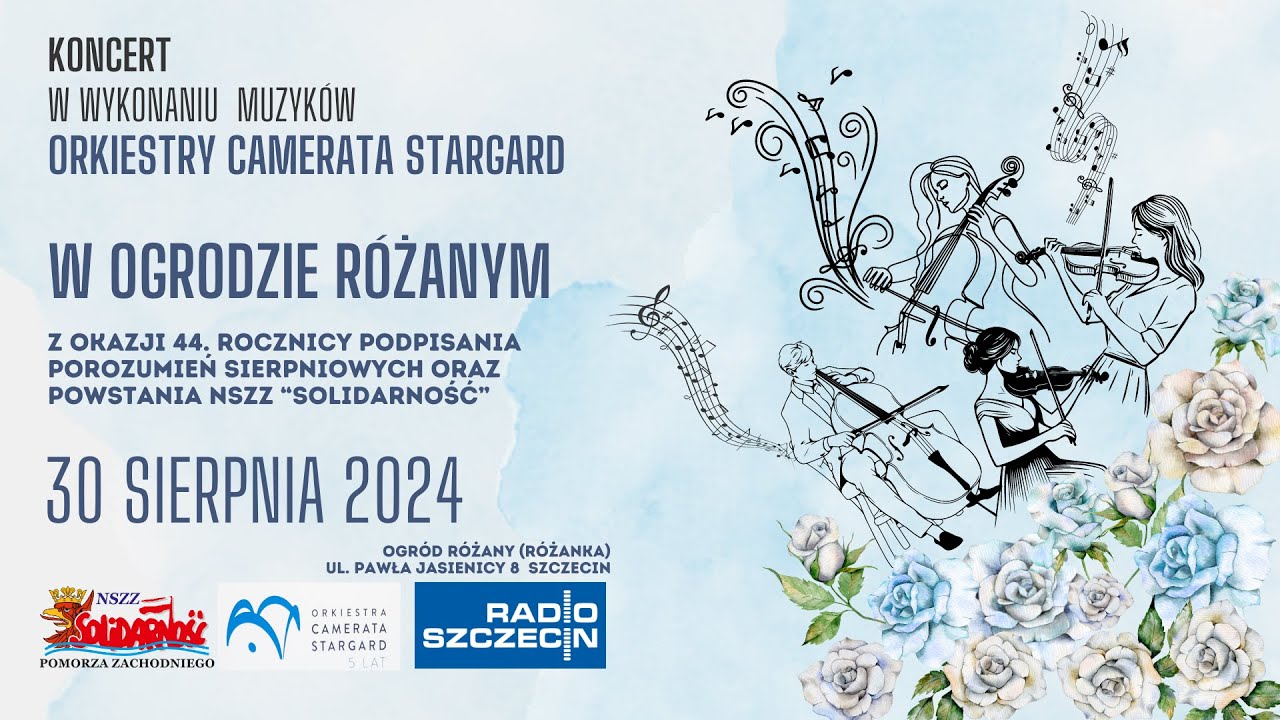 KONCERT
W WYKONANIU MUZYKÓW
ORKIESTRY CAMERATA STARGARD

W OGRODZIE RÓŻANYM

Z OKAZJI 44. ROCZNICY PODPISANIA POROZUMIEŃ SIERPNIOWYCH ORAZ POWSTANIA NSZZ "SOLIDARNOŚĆ"

30 SIERPNIA 2024

OGRÓD RÓŻANY (RÓŻANKA)
UL. PAWŁA JASIENICY 8 SZCZECIN

NSZZ
Solidarność
POMORZA ZACHODNIEGO

ORKIESTRA
CAMERATA
STARGARD
5 LAT

RADIO
SZCZECIN